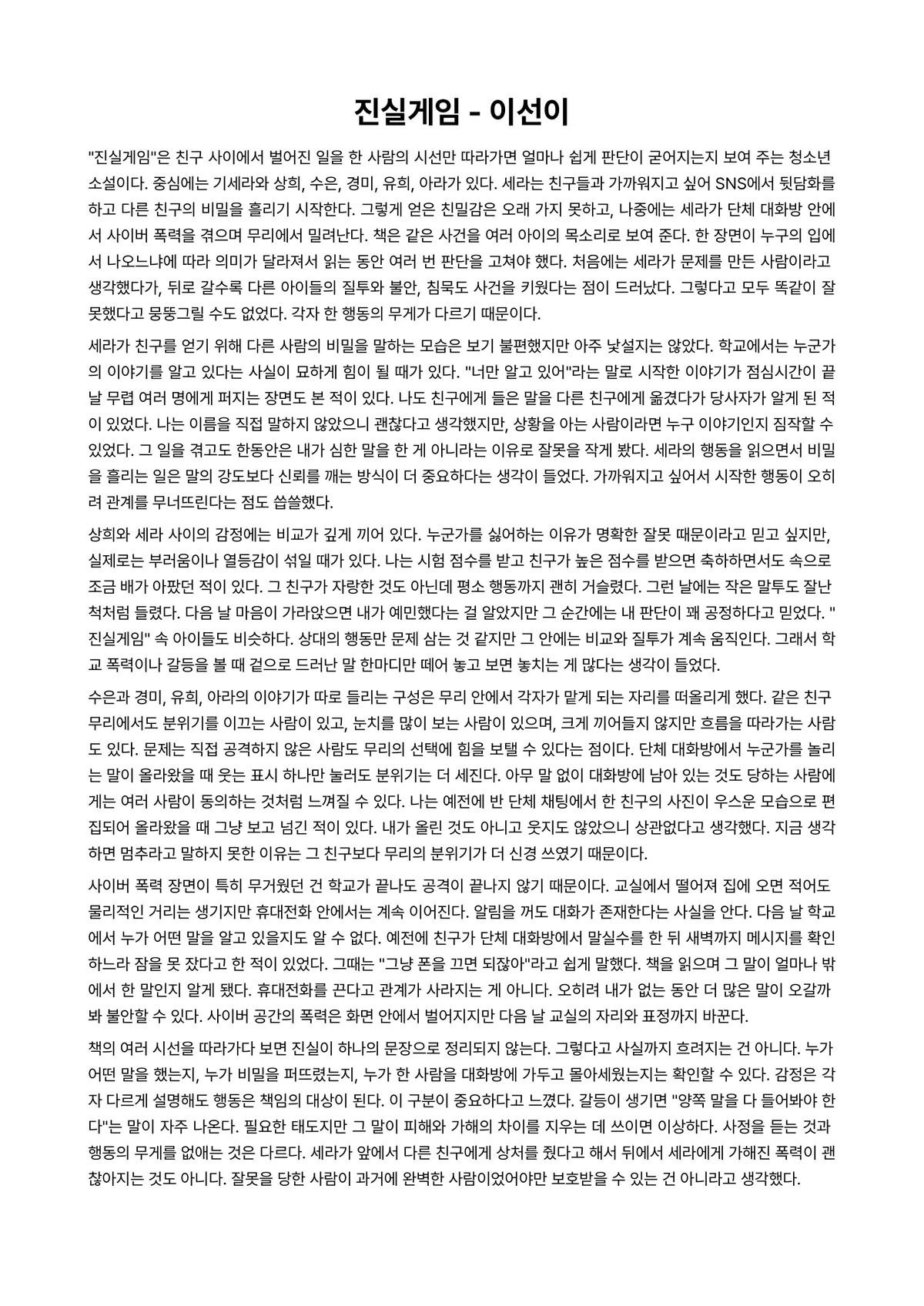 진실게임 - 이선이

"진실게임"은 친구 사이에서 벌어진 일을 한 사람의 시선만 따라가면 얼마나 쉽게 판단이 굳어지는지 보여 주는 청소년 소설이다. 중심에는 기세라와 상희, 수은, 경미, 유희, 아라가 있다. 세라는 친구들과 가까워지고 싶어 SNS에서 뒷담화를 하고 다른 친구의 비밀을 흘리기 시작한다. 그렇게 얻은 친밀감은 오래 가지 못하고, 나중에는 세라가 단체 대화방 안에서 사이버 폭력을 겪으며 무리에서 밀려난다. 책은 같은 사건을 여러 아이의 목소리로 보여 준다. 한 장면이 누구의 입에서 나오느냐에 따라 의미가 달라져서 읽는 동안 여러 번 판단을 고쳐야 했다. 처음에는 세라가 문제를 만든 사람이라고 생각했다가, 뒤로 갈수록 다른 아이들의 질투와 불안, 침묵도 사건을 키웠다는 점이 드러났다. 그렇다고 모두 똑같이 잘못했다고 뭉뚱그릴 수도 없었다. 각자 한 행동의 무게가 다르기 때문이다.

세라가 친구를 얻기 위해 다른 사람의 비밀을 말하는 모습은 보기 불편했지만 아주 낯설지는 않았다. 학교에서는 누군가의 이야기를 알고 있다는 사실이 묘하게 힘이 될 때가 있다. "너만 알고 있어"라는 말로 시작한 이야기가 점심시간이 끝날 무렵 여러 명에게 퍼지는 장면도 본 적이 있다. 나도 친구에게 들은 말을 다른 친구에게 옮겼다가 당사자가 알게 된 적이 있었다. 나는 이름을 직접 말하지 않았으니 괜찮다고 생각했지만, 상황을 아는 사람이라면 누구 이야기인지 짐작할 수 있었다. 그 일을 겪고도 한동안은 내가 심한 말을 한 게 아니라는 이유로 잘못을 작게 봤다. 세라의 행동을 읽으면서 비밀을 흘리는 일은 말의 강도보다 신뢰를 깨는 방식이 더 중요하다는 생각이 들었다. 가까워지고 싶어서 시작한 행동이 오히려 관계를 무너뜨린다는 점도 씁쓸했다.

상희와 세라 사이의 감정에는 비교가 깊게 끼어 있다. 누군가를 싫어하는 이유가 명확한 잘못 때문이라고 믿고 싶지만, 실제로는 부러움이나 열등감이 섞일 때가 있다. 나는 시험 점수를 받고 친구가 높은 점수를 받으면 축하하면서도 속으로 조금 배가 아팠던 적이 있다. 그 친구가 자랑한 것도 아닌데 평소 행동까지 괜히 거슬렸다. 그런 날에는 작은 말투도 잘난 척처럼 들렸다. 다음 날 마음이 가라앉으면 내가 예민했다는 걸 알았지만 그 순간에는 내 판단이 꽤 공정하다고 믿었다. "진실게임" 속 아이들도 비슷하다. 상대의 행동만 문제 삼는 것 같지만 그 안에는 비교와 질투가 계속 움직인다. 그래서 학교 폭력이나 갈등을 볼 때 겉으로 드러난 말 한마디만 떼어 놓고 보면 놓치는 게 많다는 생각이 들었다.

수은과 경미, 유희, 아라의 이야기가 따로 들리는 구성은 무리 안에서 각자가 맡게 되는 자리를 떠올리게 했다. 같은 친구 무리에서도 분위기를 이끄는 사람이 있고, 눈치를 많이 보는 사람이 있으며, 크게 끼어들지 않지만 흐름을 따라가는 사람도 있다. 문제는 직접 공격하지 않은 사람도 무리의 선택에 힘을 보탤 수 있다는 점이다. 단체 대화방에서 누군가를 놀리는 말이 올라왔을 때 웃는 표시 하나만 눌러도 분위기는 더 세진다. 아무 말 없이 대화방에 남아 있는 것도 당하는 사람에게는 여러 사람이 동의하는 것처럼 느껴질 수 있다. 나는 예전에 반 단체 채팅에서 한 친구의 사진이 우스운 모습으로 편집되어 올라왔을 때 그냥 보고 넘긴 적이 있다. 내가 올린 것도 아니고 웃지도 않았으니 상관없다고 생각했다. 지금 생각하면 멈추라고 말하지 못한 이유는 그 친구보다 무리의 분위기가 더 신경 쓰였기 때문이다.

사이버 폭력 장면이 특히 무거웠던 건 학교가 끝나도 공격이 끝나지 않기 때문이다. 교실에서 떨어져 집에 오면 적어도 물리적인 거리는 생기지만 휴대전화 안에서는 계속 이어진다. 알림을 꺼도 대화가 존재한다는 사실을 안다. 다음 날 학교에서 누가 어떤 말을 알고 있을지도 알 수 없다. 예전에 친구가 단체 대화방에서 말실수를 한 뒤 새벽까지 메시지를 확인하느라 잠을 못 잤다고 한 적이 있었다. 그때는 "그냥 폰을 끄면 되잖아"라고 쉽게 말했다. 책을 읽으며 그 말이 얼마나 밖에서 한 말인지 알게 됐다. 휴대전화를 끈다고 관계가 사라지는 게 아니다. 오히려 내가 없는 동안 더 많은 말이 오갈까 봐 불안할 수 있다. 사이버 공간의 폭력은 화면 안에서 벌어지지만 다음 날 교실의 자리와 표정까지 바꾼다.

책의 여러 시선을 따라가다 보면 진실이 하나의 문장으로 정리되지 않는다. 그렇다고 사실까지 흐려지는 건 아니다. 누가 어떤 말을 했는지, 누가 비밀을 퍼뜨렸는지, 누가 한 사람을 대화방에 가두고 몰아세웠는지는 확인할 수 있다. 감정은 각자 다르게 설명해도 행동은 책임의 대상이 된다. 이 구분이 중요하다고 느꼈다. 갈등이 생기면 "양쪽 말을 다 들어봐야 한다"는 말이 자주 나온다. 필요한 태도지만 그 말이 피해와 가해의 차이를 지우는 데 쓰이면 이상하다. 사정을 듣는 것과 행동의 무게를 없애는 것은 다르다. 세라가 앞에서 다른 친구에게 상처를 줬다고 해서 뒤에서 세라에게 가해진 폭력이 괜찮아지는 것도 아니다. 잘못을 당한 사람이 과거에 완벽한 사람이었어야만 보호받을 수 있는 건 아니라고 생각했다.